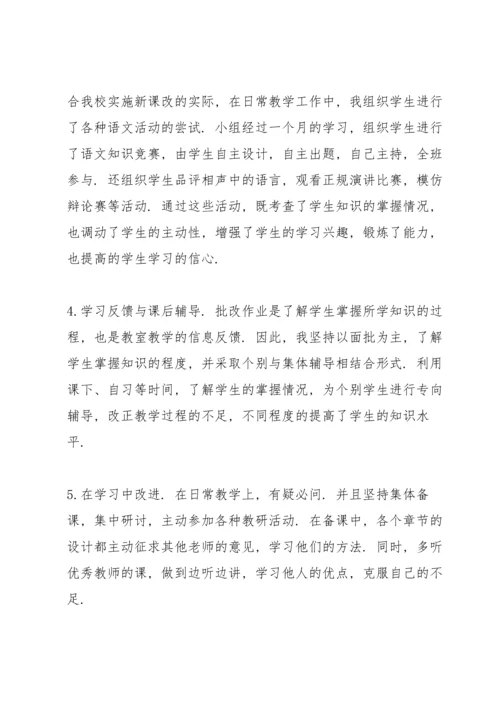 合我校实施新课改的实际，在日常教学工作中，我组织学生进行了各种语文活动的尝试．小组经过一个月的学习，组织学生进行了语文知识竞赛，由学生自主设计，自主出题，自己主持，全班参与．还组织学生品评相声中的语言，观看正规演讲比赛，模仿辩论赛等活动．通过这些活动，既考查了学生知识的掌握情况，也调动了学生的主动性，增强了学生的学习兴趣，锻炼了能力，也提高的学生学习的信心．

4.学习反馈与课后辅导．批改作业是了解学生掌握所学知识的过程，也是教室教学的信息反馈．因此，我坚持以面批为主，了解学生掌握知识的程度，并采取个别与集体辅导相结合形式．利用课下、自习等时间，了解学生的掌握情况，为个别学生进行专向辅导，改正教学过程的不足，不同程度的提高了学生的知识水平．

5.在学习中改进．在日常教学上，有疑必问．并且坚持集体备课，集中研讨，主动参加各种教研活动．在备课中，各个章节的设计都主动征求其他老师的意见，学习他们的方法．同时，多听优秀教师的课，做到边听边讲，学习他人的优点，克服自己的不足．